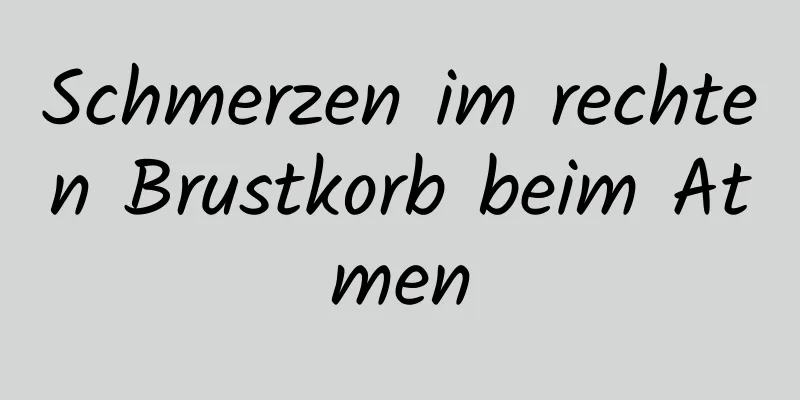 Schmerzen im rechten Brustkorb beim Atmen